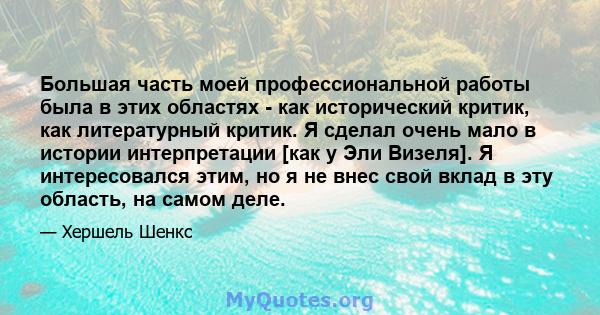 Большая часть моей профессиональной работы была в этих областях - как исторический критик, как литературный критик. Я сделал очень мало в истории интерпретации [как у Эли Визеля]. Я интересовался этим, но я не внес свой вклад в эту область, на самом деле.

— Хершель Шенкс

MyQuotes.org